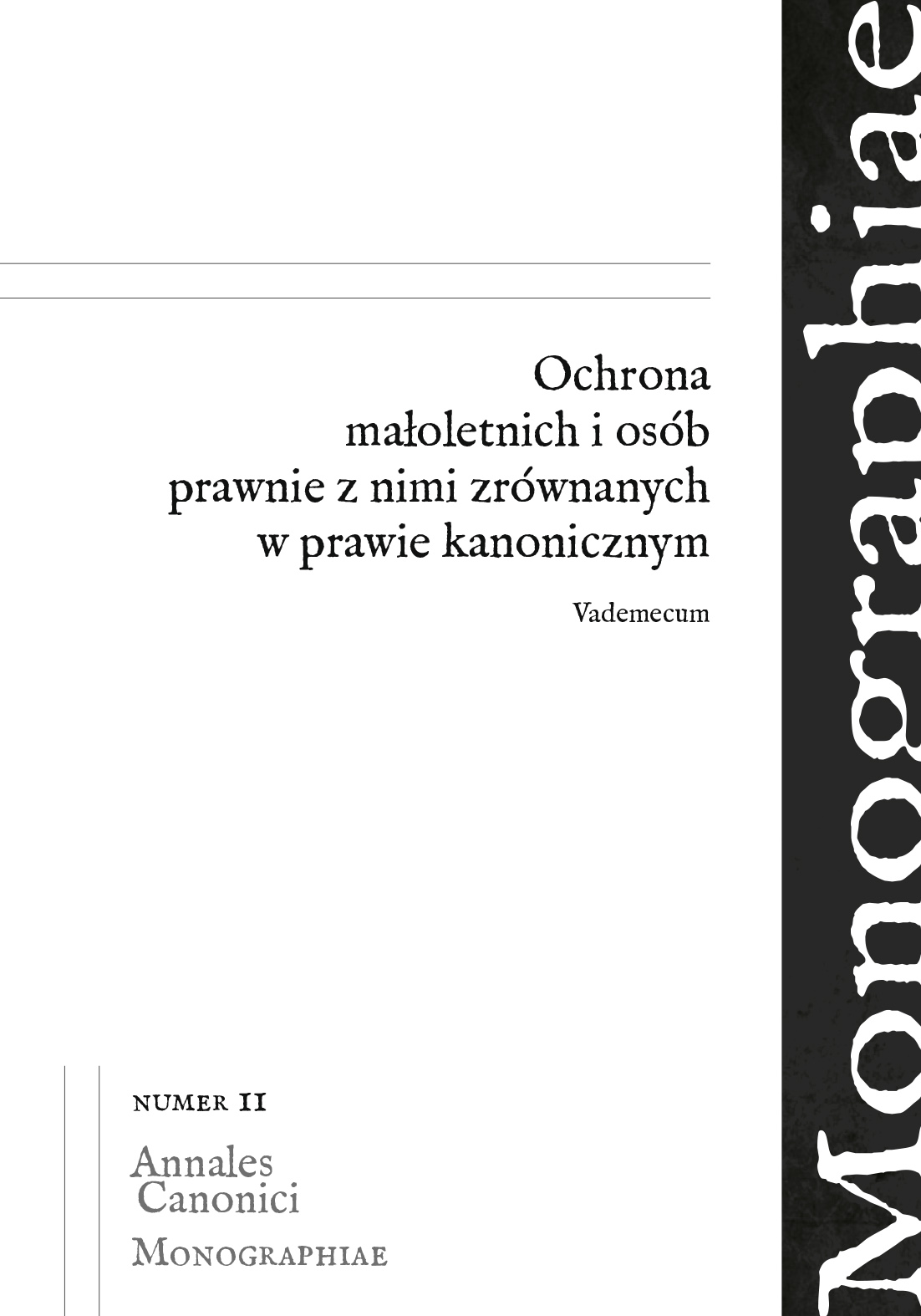 Ochrona małoletnich i osób prawnie z nimi zrównanych w prawie kanonicznym

Vademecum

NUMER II

Annales
Canonici

MONOGRAPHIAE

Monographiae